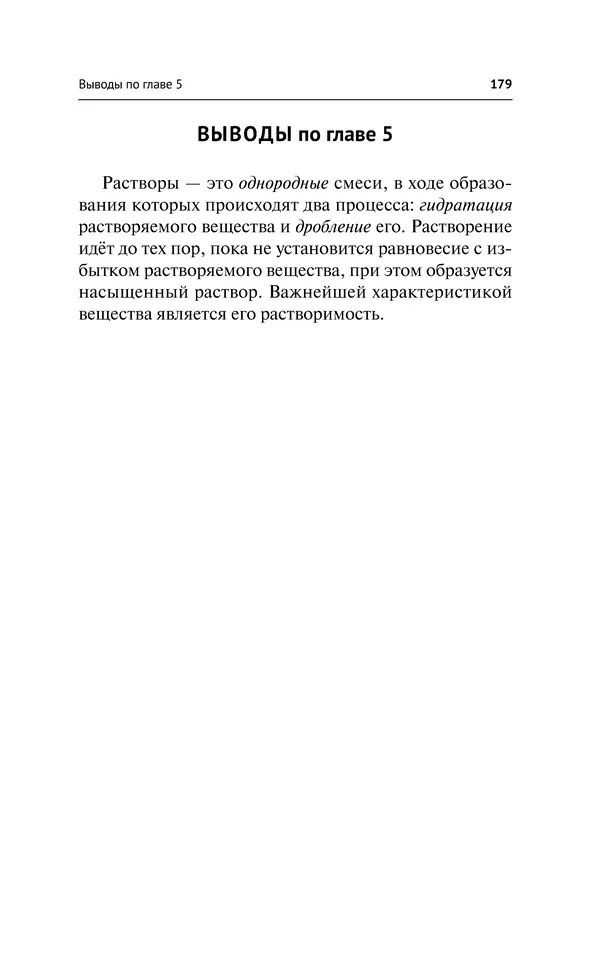 Выводы по главе 5 179

ВЫВОДЫ по главе 5

Растворы — это однородные смеси, в ходе образования которых происходят два процесса: гидратация растворяемого вещества и дробление его. Растворение идёт до тех пор, пока не установится равновесие с избытком растворяемого вещества, при этом образуется насыщенный раствор. Важнейшей характеристикой вещества является его растворимость.